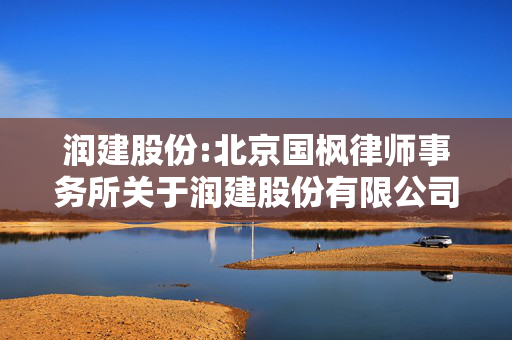 润建股份:北京国枫律师事务所关于润建股份有限公司